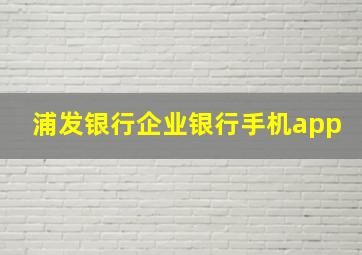 浦发银行企业银行手机app